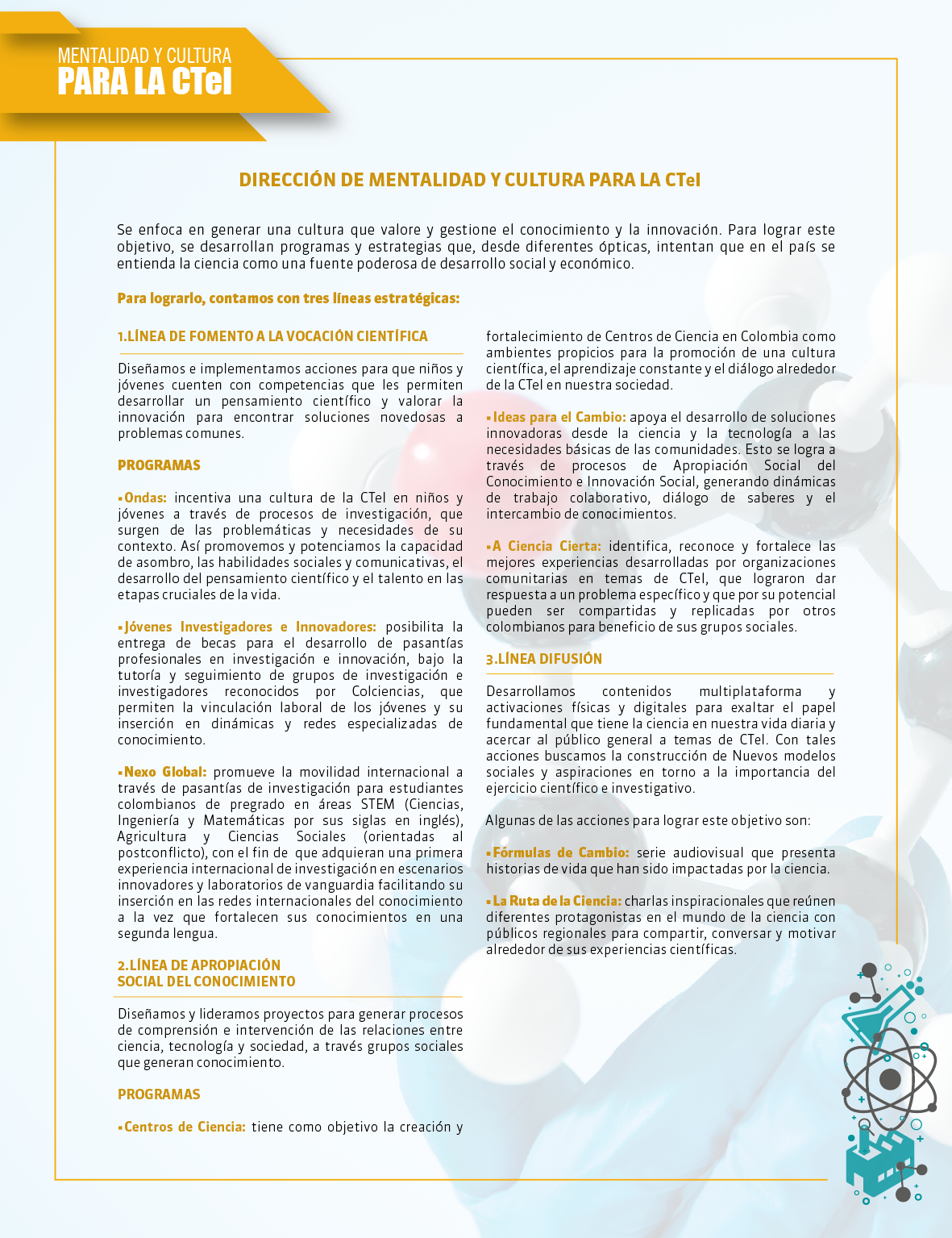 MENTALIDAD Y CULTURA
PARA LA CTeI

DIRECCIÓN DE MENTALIDAD Y CULTURA PARA LA CTeI

Se enfoca en generar una cultura que valore y gestione el conocimiento y la innovación. Para lograr este objetivo, se desarrollan programas y estrategias que, desde diferentes ópticas, intentan que en el país se entienda la ciencia como una fuente poderosa de desarrollo social y económico.

Para lograrlo, contamos con tres líneas estratégicas:

1.LÍNEA DE FOMENTO A LA VOCACIÓN CIENTÍFICA

Diseñamos e implementamos acciones para que niños y jóvenes cuenten con competencias que les permiten desarrollar un pensamiento científico y valorar la innovación para encontrar soluciones novedosas a problemas comunes.

PROGRAMAS

▪Ondas: incentiva una cultura de la CTeI en niños y jóvenes a través de procesos de investigación, que surgen de las problemáticas y necesidades de su contexto. Así promovemos y potenciamos la capacidad de asombro, las habilidades sociales y comunicativas, el desarrollo del pensamiento científico y el talento en las etapas cruciales de la vida.

▪Jóvenes Investigadores e Innovadores: posibilita la entrega de becas para el desarrollo de pasantías profesionales en investigación e innovación, bajo la tutoría y seguimiento de grupos de investigación e investigadores reconocidos por Colciencias, que permiten la vinculación laboral de los jóvenes y su inserción en dinámicas y redes especializadas de conocimiento.

▪Nexo Global: promueve la movilidad internacional a través de pasantías de investigación para estudiantes colombianos de pregrado en áreas STEM (Ciencias, Ingeniería y Matemáticas por sus siglas en inglés), Agricultura y Ciencias Sociales (orientadas al postconflicto), con el fin de que adquieran una primera experiencia internacional de investigación en escenarios innovadores y laboratorios de vanguardia facilitando su inserción en las redes internacionales del conocimiento a la vez que fortalecen sus conocimientos en una segunda lengua.

2.LÍNEA DE APROPIACIÓN SOCIAL DEL CONOCIMIENTO

Diseñamos y lideramos proyectos para generar procesos de comprensión e intervención de las relaciones entre ciencia, tecnología y sociedad, a través grupos sociales que generan conocimiento.

PROGRAMAS

▪Centros de Ciencia: tiene como objetivo la creación y fortalecimiento de Centros de Ciencia en Colombia como ambientes propicios para la promoción de una cultura científica, el aprendizaje constante y el diálogo alrededor de la CTeI en nuestra sociedad.

▪Ideas para el Cambio: apoya el desarrollo de soluciones innovadoras desde la ciencia y la tecnología a las necesidades básicas de las comunidades. Esto se logra a través de procesos de Apropiación Social del Conocimiento e Innovación Social, generando dinámicas de trabajo colaborativo, diálogo de saberes y el intercambio de conocimientos.

▪A Ciencia Cierta: identifica, reconoce y fortalece las mejores experiencias desarrolladas por organizaciones comunitarias en temas de CTeI, que lograron dar respuesta a un problema específico y que por su potencial pueden ser compartidas y replicadas por otros colombianos para beneficio de sus grupos sociales.

3.LÍNEA DIFUSIÓN

Desarrollamos contenidos multiplataforma y activaciones físicas y digitales para exaltar el papel fundamental que tiene la ciencia en nuestra vida diaria y acercar al público general a temas de CTeI. Con tales acciones buscamos la construcción de Nuevos modelos sociales y aspiraciones en torno a la importancia del ejercicio científico e investigativo.

Algunas de las acciones para lograr este objetivo son:

▪Fórmulas de Cambio: serie audiovisual que presenta historias de vida que han sido impactadas por la ciencia.

▪La Ruta de la Ciencia: charlas inspiracionales que reúnen diferentes protagonistas en el mundo de la ciencia con públicos regionales para compartir, conversar y motivar alrededor de sus experiencias científicas.